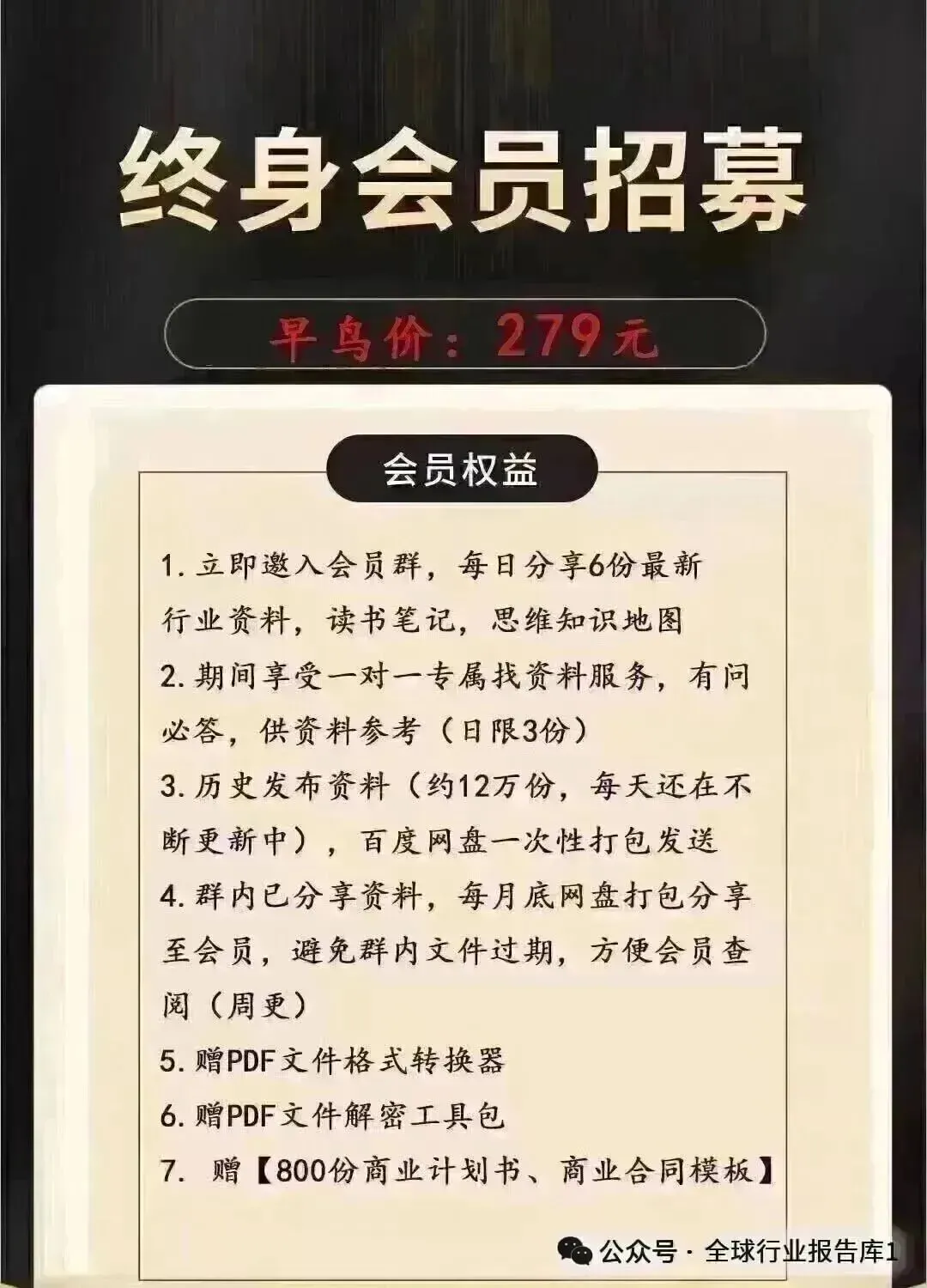 终身会员招募

早鸟价：279元

会员权益

1.立即邀入会员群，每日分享6份最新行业资料，读书笔记，思维知识地图

2.期间享受一对一专属找资料服务，有问必答，供资料参考（日限3份）

3.历史发布资料（约12万份，每天还在不断更新中），百度网盘一次性打包发送

4.群内已分享资料，每月底网盘打包分享至会员，避免群内文件过期，方便会员查阅（周更）

5.赠PDF文件格式转换器

6.赠PDF文件解密工具包

7.赠【800份商业计划书、商业合同模板】

公众号·全球行业报告库1